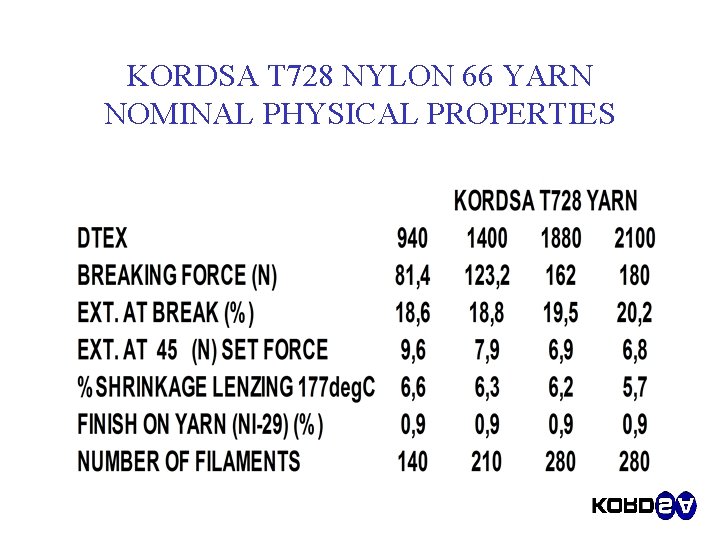 KORDSA T728 NYLON 66 YARN
NOMINAL PHYSICAL PROPERTIES

| | KORDSA T728 YARN | | | |
|---|---|---|---|---|
| DTEX | 940 | 1400 | 1880 | 2100 |
| BREAKING FORCE (N) | 81,4 | 123,2 | 162 | 180 |
| EXT. AT BREAK (%) | 18,6 | 18,8 | 19,5 | 20,2 |
| EXT. AT 45 (N) SET FORCE | 9,6 | 7,9 | 6,9 | 6,8 |
| % SHRINKAGE LENZING 177degC | 6,6 | 6,3 | 6,2 | 5,7 |
| FINISH ON YARN (NI-29) (%) | 0,9 | 0,9 | 0,9 | 0,9 |
| NUMBER OF FILAMENTS | 140 | 210 | 280 | 280 |

KORDSA